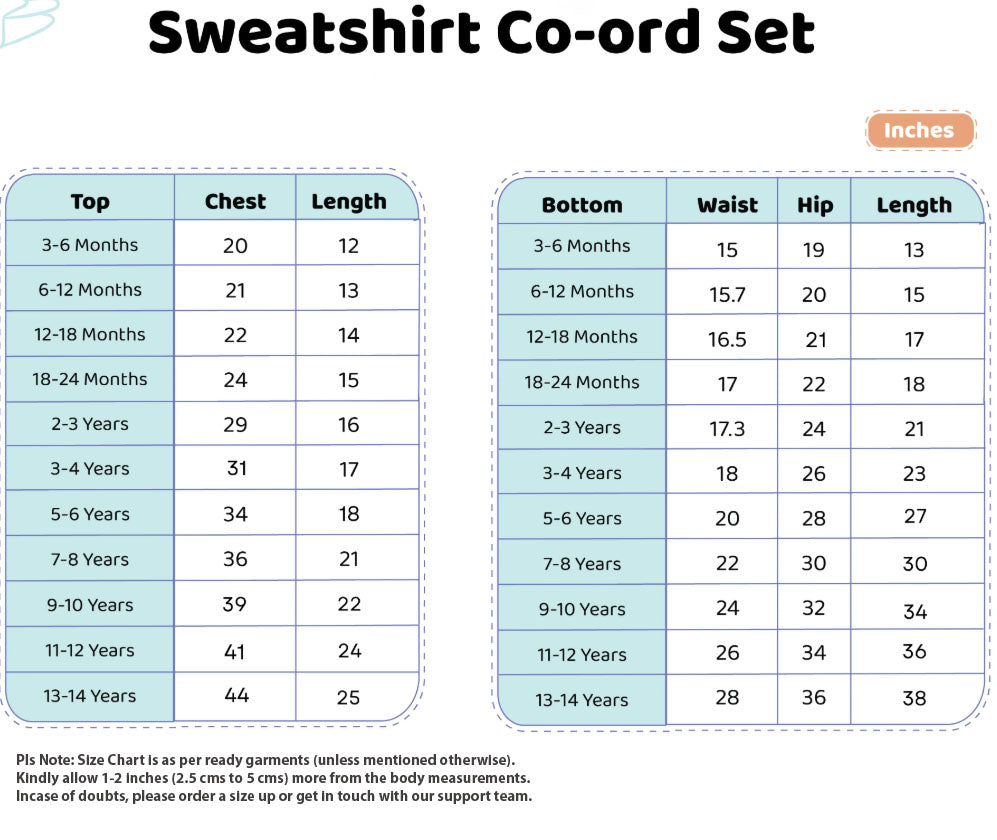 Sweatshirt Co-ord Set

Inches

| Top | Chest | Length |
|---|---|---|
| 3-6 Months | 20 | 12 |
| 6-12 Months | 21 | 13 |
| 12-18 Months | 22 | 14 |
| 18-24 Months | 24 | 15 |
| 2-3 Years | 29 | 16 |
| 3-4 Years | 31 | 17 |
| 5-6 Years | 34 | 18 |
| 7-8 Years | 36 | 21 |
| 9-10 Years | 39 | 22 |
| 11-12 Years | 41 | 24 |
| 13-14 Years | 44 | 25 |

| Bottom | Waist | Hip | Length |
|---|---|---|---|
| 3-6 Months | 15 | 19 | 13 |
| 6-12 Months | 15.7 | 20 | 15 |
| 12-18 Months | 16.5 | 21 | 17 |
| 18-24 Months | 17 | 22 | 18 |
| 2-3 Years | 17.3 | 24 | 21 |
| 3-4 Years | 18 | 26 | 23 |
| 5-6 Years | 20 | 28 | 27 |
| 7-8 Years | 22 | 30 | 30 |
| 9-10 Years | 24 | 32 | 34 |
| 11-12 Years | 26 | 34 | 36 |
| 13-14 Years | 28 | 36 | 38 |

Pls Note: Size Chart is as per ready garments (unless mentioned otherwise).
Kindly allow 1-2 inches (2.5 cms to 5 cms) more from the body measurements.
Incase of doubts, please order a size up or get in touch with our support team.